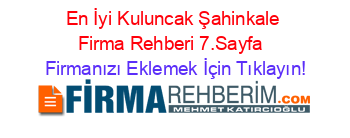 En İyi Kuluncak Şahinkale Firma Rehberi 7.Sayfa

Firmanızı Eklemek İçin Tıklayın!

FİRMAREHBERİM.COM
MEHMET KATIRCIOĞLU